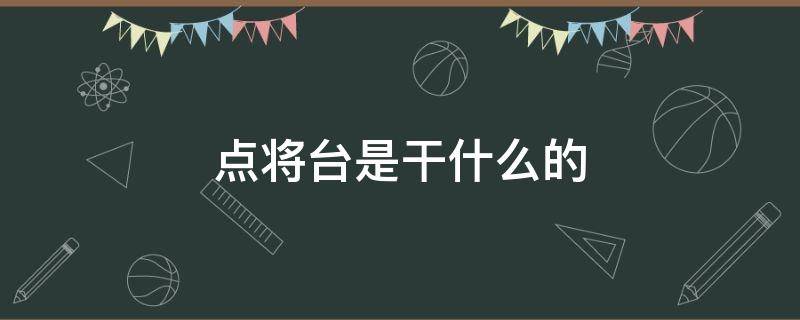 点将台是干什么的